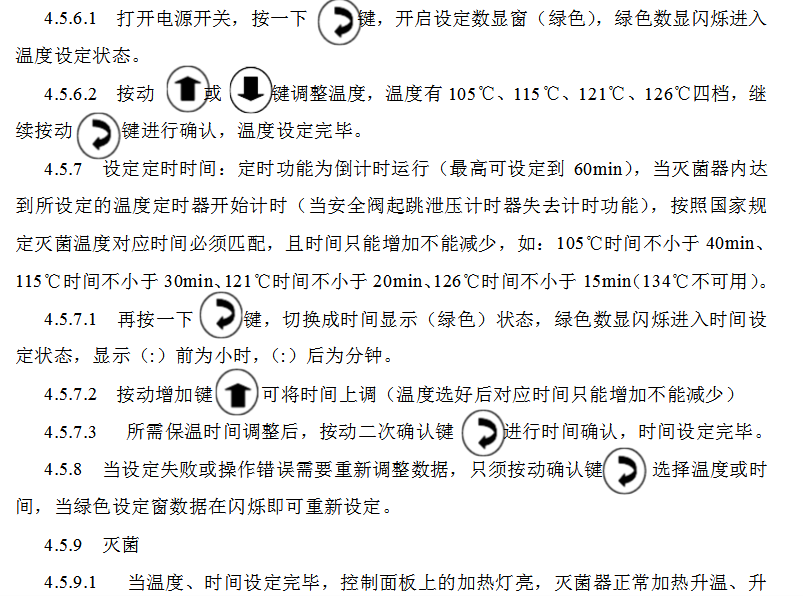 4.5.6.1 打开电源开关，按一下键，开启设定数显窗（绿色），绿色数显闪烁进入温度设定状态。

4.5.6.2 按动或键调整温度，温度有105℃、115℃、121℃、126℃四档，继续按动键进行确认，温度设定完毕。

4.5.7 设定定时时间：定时功能为倒计时运行（最高可设定到60min），当灭菌器内达到所设定的温度定时器开始计时（当安全阀起跳泄压计时器失去计时功能），按照国家规定灭菌温度对应时间必须匹配，且时间只能增加不能减少，如：105℃时间不小于40min、115℃时间不小于30min、121℃时间不小于20min、126℃时间不小于15min（134℃不可用）。

4.5.7.1 再按一下键，切换成时间显示（绿色）状态，绿色数显闪烁进入时间设定状态，显示（:）前为小时，（:）后为分钟。

4.5.7.2 按动增加键可将时间上调（温度选好后对应时间只能增加不能减少）

4.5.7.3 所需保温时间调整后，按动二次确认键进行时间确认，时间设定完毕。

4.5.8 当设定失败或操作错误需要重新调整数据，只须按动确认键选择温度或时间，当绿色设定窗数据在闪烁即可重新设定。

4.5.9 灭菌

4.5.9.1 当温度、时间设定完毕，控制面板上的加热灯亮，灭菌器正常加热升温、升